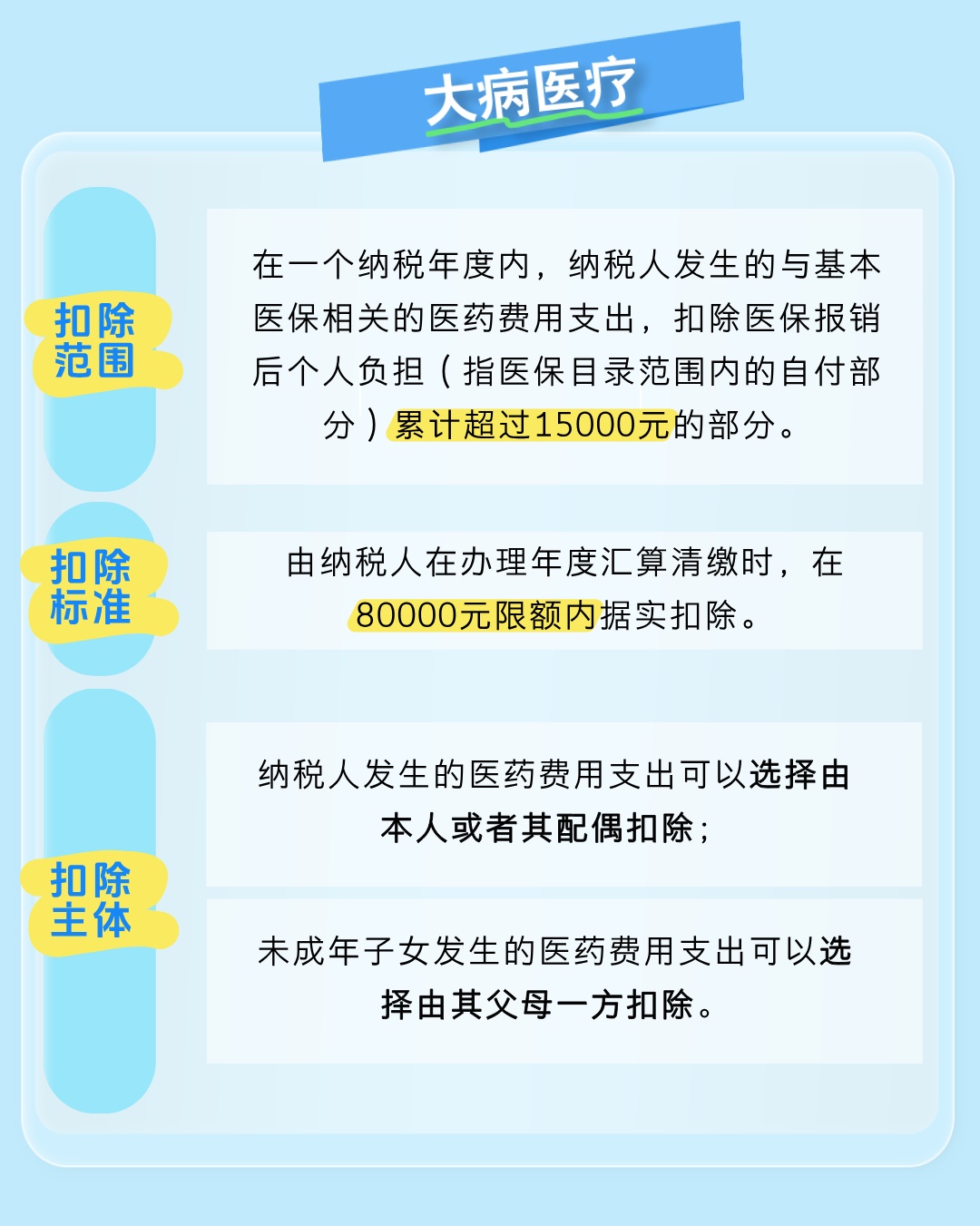 大病医疗

扣除范围

在一个纳税年度内，纳税人发生的与基本医保相关的医药费用支出，扣除医保报销后个人负担（指医保目录范围内的自付部分）累计超过15000元的部分。

扣除标准

由纳税人在办理年度汇算清缴时，在80000元限额内据实扣除。

扣除主体

纳税人发生的医药费用支出可以选择由本人或者其配偶扣除；

未成年子女发生的医药费用支出可以选择由其父母一方扣除。